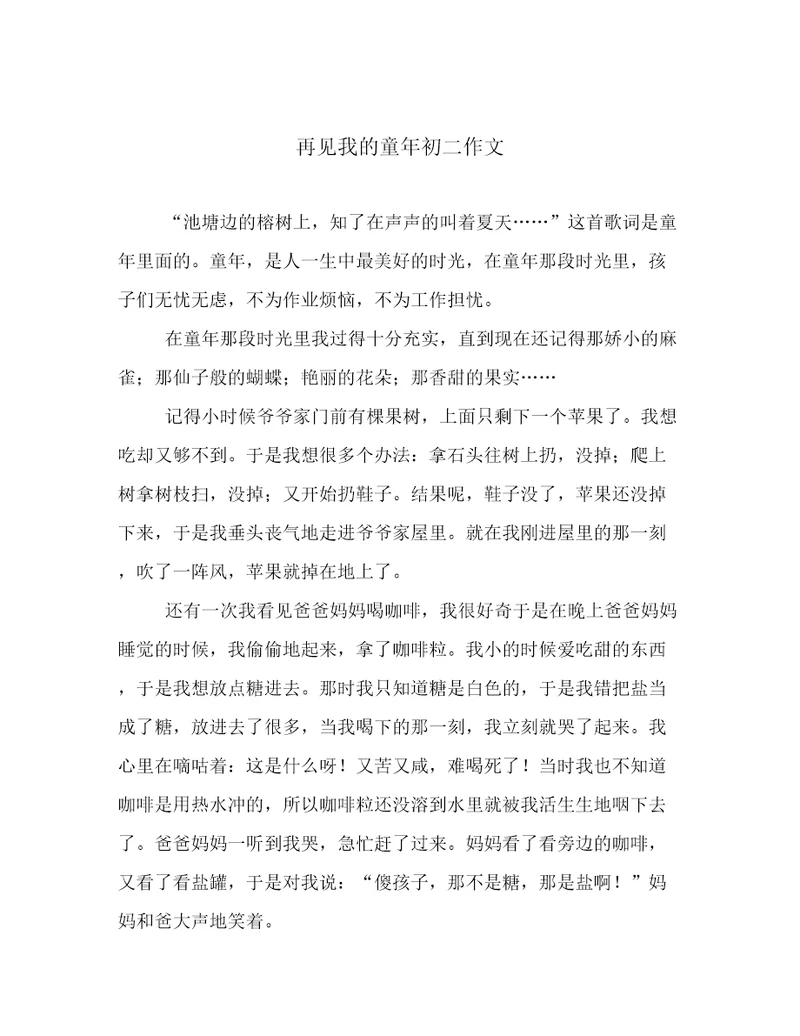 再见我的童年初二作文

“池塘边的榕树上，知了在声声的叫着夏天……”这首歌词是童年里面的。童年，是人一生中最美好的时光，在童年那段时光里，孩子们无忧无虑，不为作业烦恼，不为工作担忧。

在童年那段时光里我过得十分充实，直到现在还记得那娇小的麻雀；那仙子般的蝴蝶；艳丽的花朵；那香甜的果实……

记得小时候爷爷家门前有棵果树，上面只剩下一个苹果了。我想吃却又够不到。于是我想很多个办法：拿石头往树上扔，没掉；爬上树拿树枝扫，没掉；又开始扔鞋子。结果呢，鞋子没了，苹果还没掉下来，于是我垂头丧气地走进爷爷家屋里。就在我刚进屋里的那一刻，吹了一阵风，苹果就掉在地上了。

还有一次我看见爸爸妈妈喝咖啡，我很好奇于是在晚上爸爸妈妈睡觉的时候，我偷偷地起来，拿了咖啡粒。我小的时候爱吃甜的东西，于是我想放点糖进去。那时我只知道糖是白色的，于是我错把盐当成了糖，放进去了很多，当我喝下的那一刻，我立刻就哭了起来。我心里在嘀咕着：这是什么呀！又苦又咸，难喝死了！当时我也不知道咖啡是用热水冲的，所以咖啡粒还没溶到水里就被我活生生地咽下去了。爸爸妈妈一听到我哭，急忙赶了过来。妈妈看了看旁边的咖啡，又看了看盐罐，于是对我说：“傻孩子，那不是糖，那是盐啊！”妈妈和爸大声地笑着。